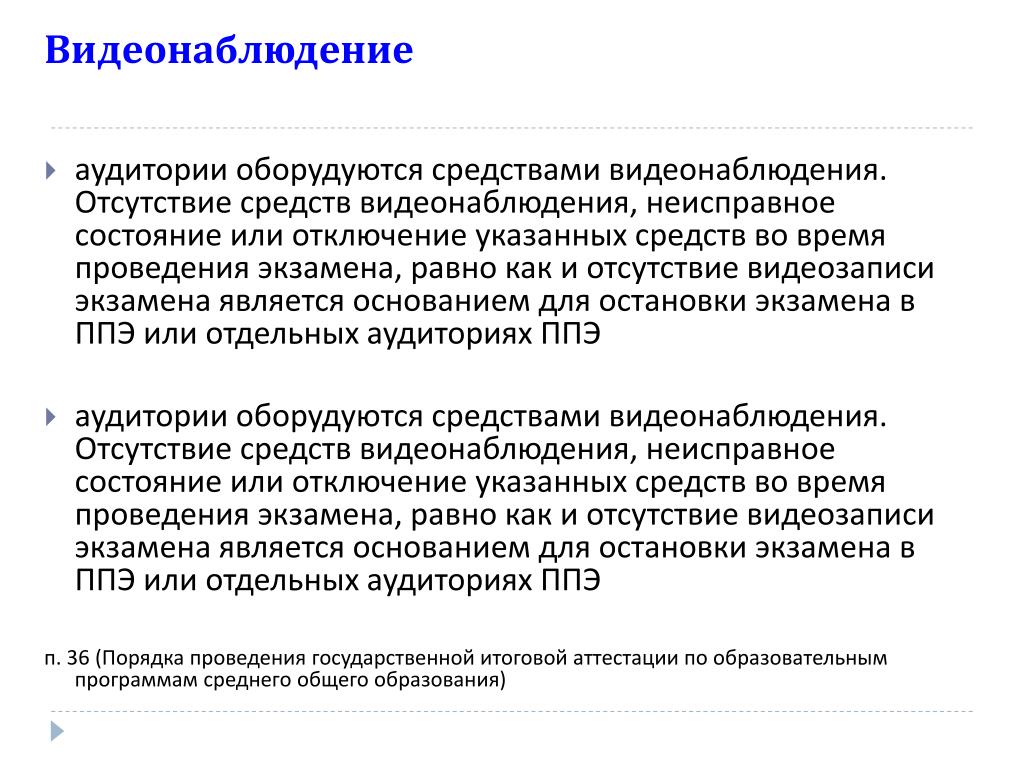 Видеонаблюдение

аудитории оборудуются средствами видеонаблюдения. Отсутствие средств видеонаблюдения, неисправное состояние или отключение указанных средств во время проведения экзамена, равно как и отсутствие видеозаписи экзамена является основанием для остановки экзамена в ППЭ или отдельных аудиториях ППЭ

аудитории оборудуются средствами видеонаблюдения. Отсутствие средств видеонаблюдения, неисправное состояние или отключение указанных средств во время проведения экзамена, равно как и отсутствие видеозаписи экзамена является основанием для остановки экзамена в ППЭ или отдельных аудиториях ППЭ

п. 36 (Порядка проведения государственной итоговой аттестации по образовательным программам среднего общего образования)